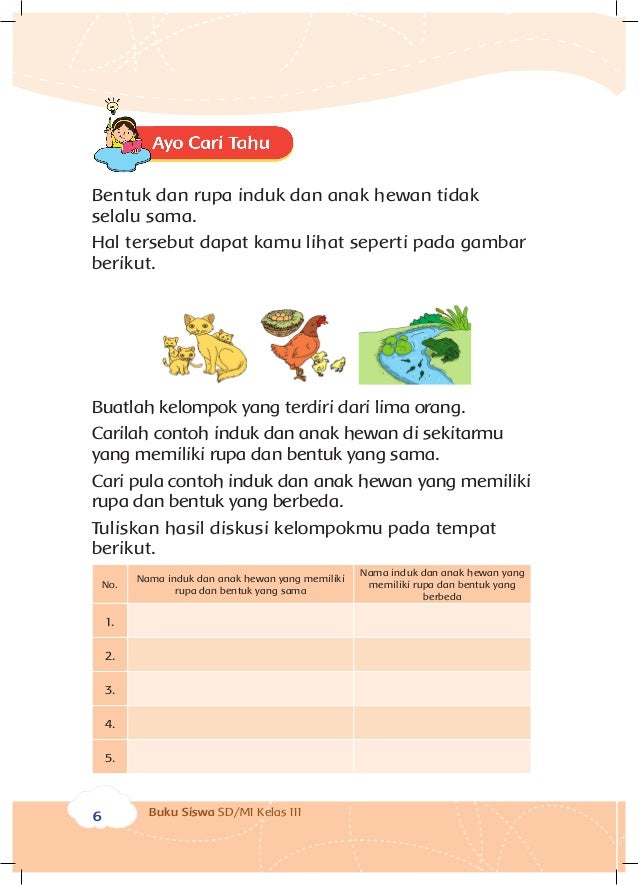 Ayo Cari Tahu

Bentuk dan rupa induk dan anak hewan tidak selalu sama.

Hal tersebut dapat kamu lihat seperti pada gambar berikut.

Buatlah kelompok yang terdiri dari lima orang.

Carilah contoh induk dan anak hewan di sekitarmu yang memiliki rupa dan bentuk yang sama.

Cari pula contoh induk dan anak hewan yang memiliki rupa dan bentuk yang berbeda.

Tuliskan hasil diskusi kelompokmu pada tempat berikut.

| No. | Nama induk dan anak hewan yang memiliki rupa dan bentuk yang sama | Nama induk dan anak hewan yang memiliki rupa dan bentuk yang berbeda |
|---|---|---|
| 1. | | |
| 2. | | |
| 3. | | |
| 4. | | |
| 5. | | |

6 Buku Siswa SD/MI Kelas III